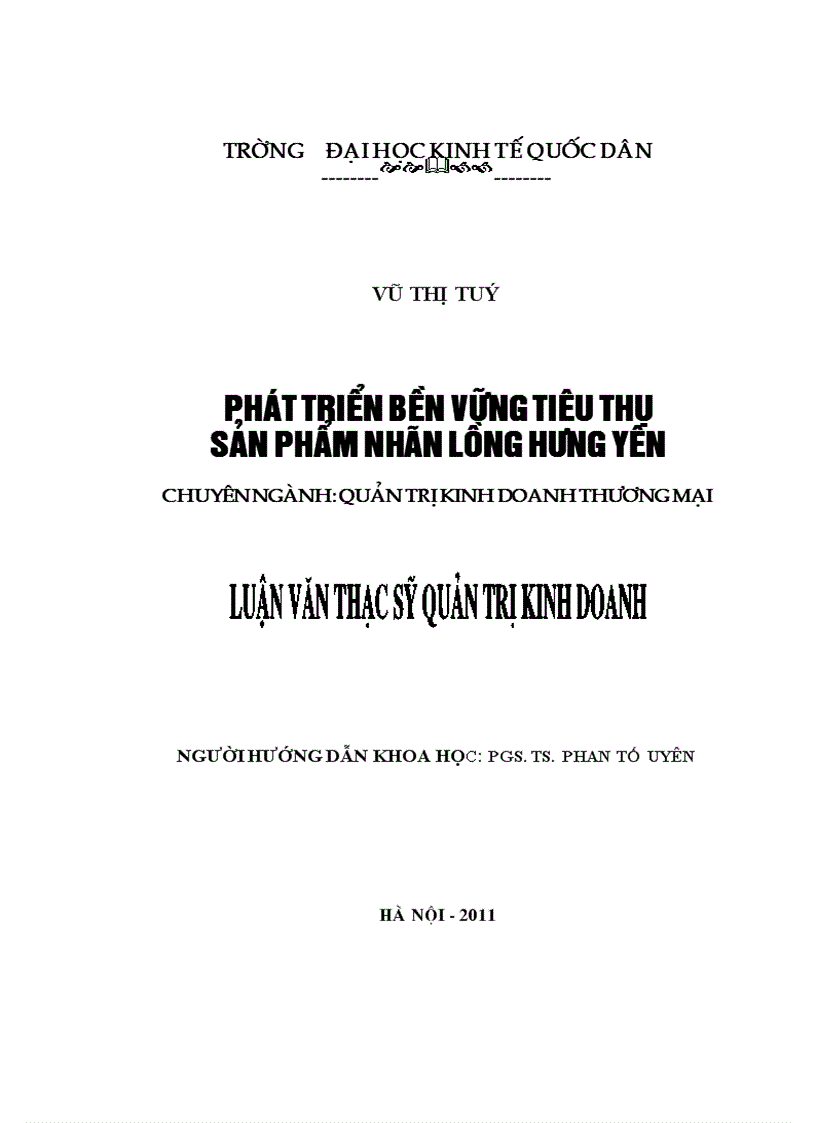 TRỜNG ĐẠI HỌC KINH TẾ QUỐC DÂN
--------  --------

VŨ THỊ TUÝ

PHÁT TRIỂN BỀN VỮNG TIÊU THỤ SẢN PHẨM NHÃN LỒNG HƯNG YÊN

CHUYÊN NGÀNH: QUẢN TRỊ KINH DOANH THƯƠNG MẠI

LUẬN VĂN THẠC SỸ QUẢN TRỊ KINH DOANH

NGƯỜI HƯỚNG DẪN KHOA HỌC: PGS. TS. PHAN TỐ UYÊN

HÀ NỘI - 2011